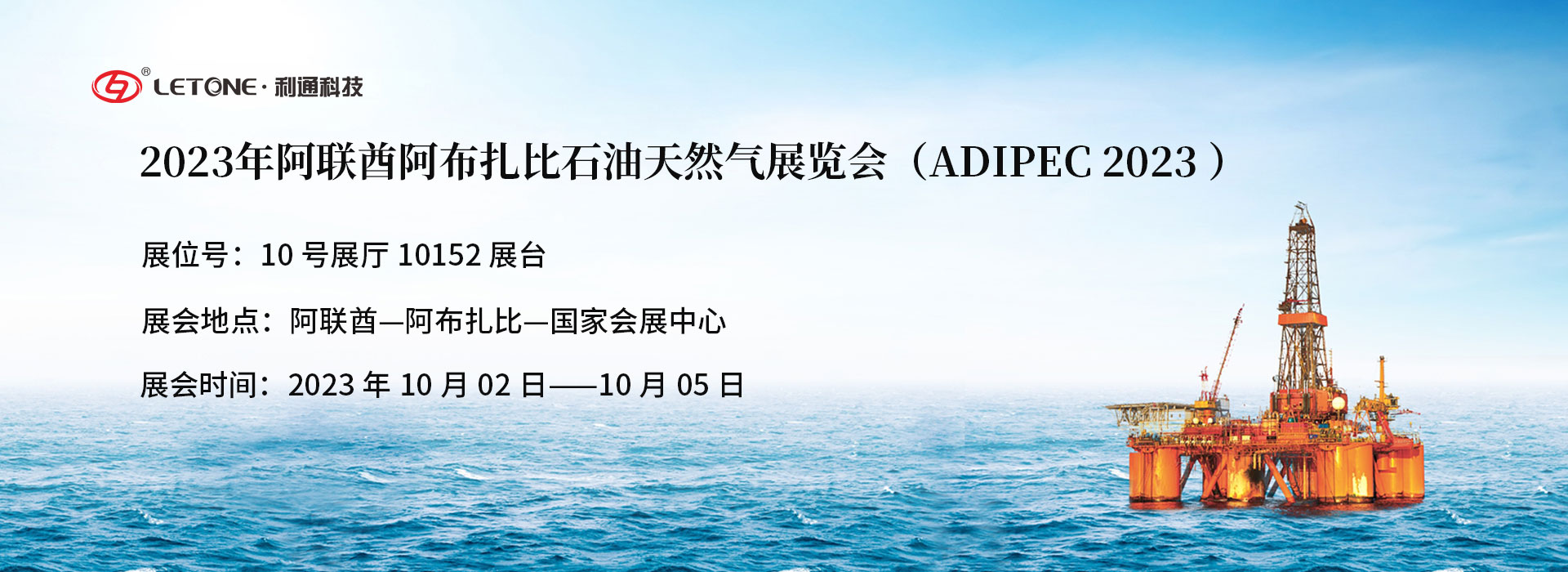 ®
LETONE · 利通科技

2023年阿联酋阿布扎比石油天然气展览会（ADIPEC 2023 ）

展位号：10 号展厅 10152 展台

展会地点：阿联酋—阿布扎比—国家会展中心

展会时间：2023 年 10 月 02 日——10 月 05 日